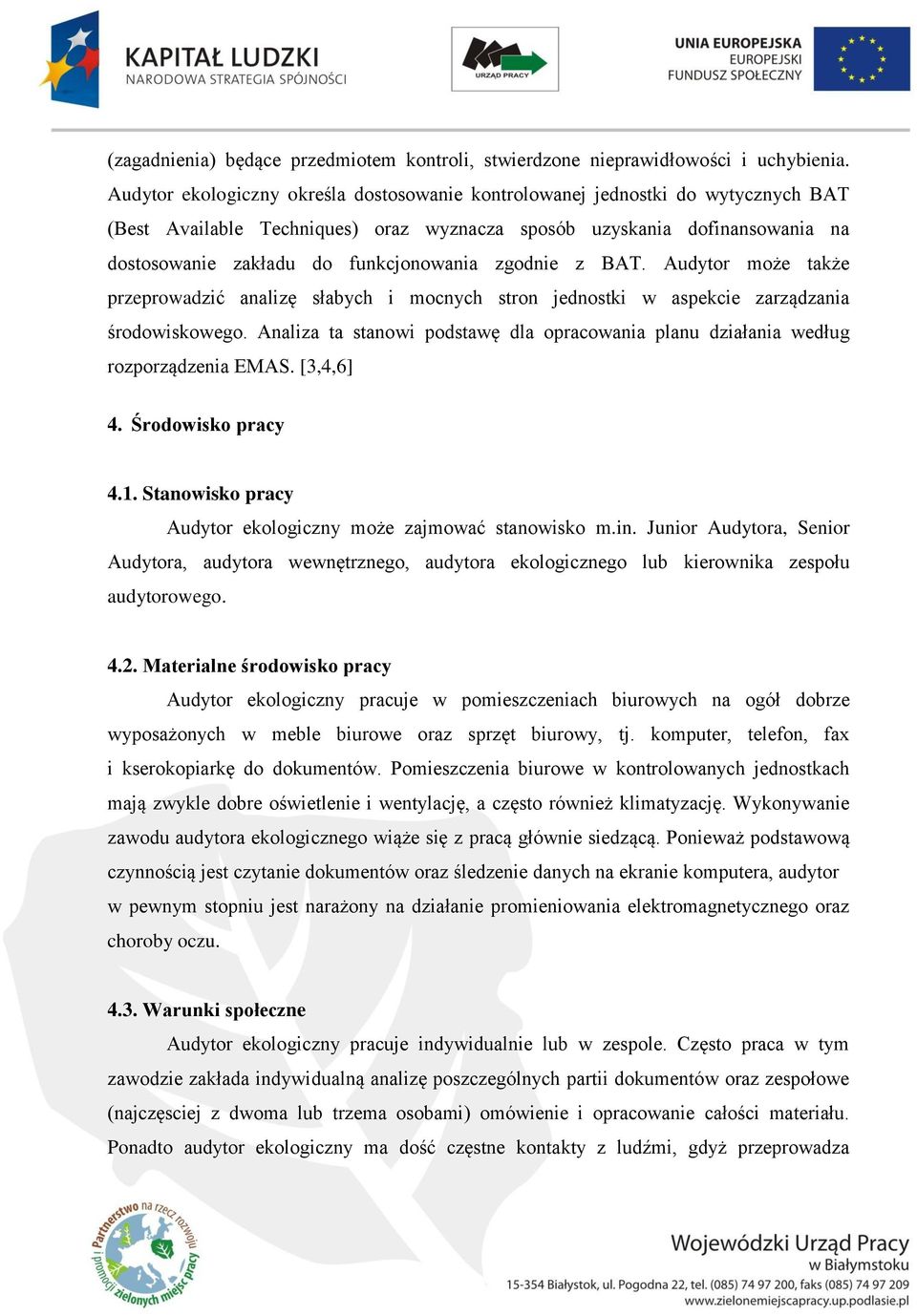 KAPITAŁ LUDZKI
NARODOWA STRATEGIA SPÓJNOŚCI

URZĄD PRACY

UNIA EUROPEJSKA
EUROPEJSKI
FUNDUSZ SPOŁECZNY

(zagadnienia) będące przedmiotem kontroli, stwierdzone nieprawidłowości i uchybienia. Audytor ekologiczny określa dostosowanie kontrolowanej jednostki do wytycznych BAT (Best Available Techniques) oraz wyznacza sposób uzyskania dofinansowania na dostosowanie zakładu do funkcjonowania zgodnie z BAT. Audytor może także przeprowadzić analizę słabych i mocnych stron jednostki w aspekcie zarządzania środowiskowego. Analiza ta stanowi podstawę dla opracowania planu działania według rozporządzenia EMAS. [3,4,6]

4. Środowisko pracy

4.1. Stanowisko pracy

Audytor ekologiczny może zajmować stanowisko m.in. Junior Audytora, Senior Audytora, audytora wewnętrznego, audytora ekologicznego lub kierownika zespołu audytorowego.

4.2. Materialne środowisko pracy

Audytor ekologiczny pracuje w pomieszczeniach biurowych na ogół dobrze wyposażonych w meble biurowe oraz sprzęt biurowy, tj. komputer, telefon, fax i kserokopiarkę do dokumentów. Pomieszczenia biurowe w kontrolowanych jednostkach mają zwykle dobre oświetlenie i wentylację, a często również klimatyzację. Wykonywanie zawodu audytora ekologicznego wiąże się z pracą głównie siedzącą. Ponieważ podstawową czynnością jest czytanie dokumentów oraz śledzenie danych na ekranie komputera, audytor w pewnym stopniu jest narażony na działanie promieniowania elektromagnetycznego oraz choroby oczu.

4.3. Warunki społeczne

Audytor ekologiczny pracuje indywidualnie lub w zespole. Często praca w tym zawodzie zakłada indywidualną analizę poszczególnych partii dokumentów oraz zespołowe (najczęściej z dwoma lub trzema osobami) omówienie i opracowanie całości materiału. Ponadto audytor ekologiczny ma dość częstne kontakty z ludźmi, gdyż przeprowadza

Partnerstwo na rzecz rozwoju i promocji zielonych miejsc pracy

Wojewódzki Urząd Pracy
w Białymstoku
15-354 Białystok, ul. Pogodna 22, tel. (085) 74 97 200, faks (085) 74 97 209
www.zielonemiejscapracy.up.podlasie.pl